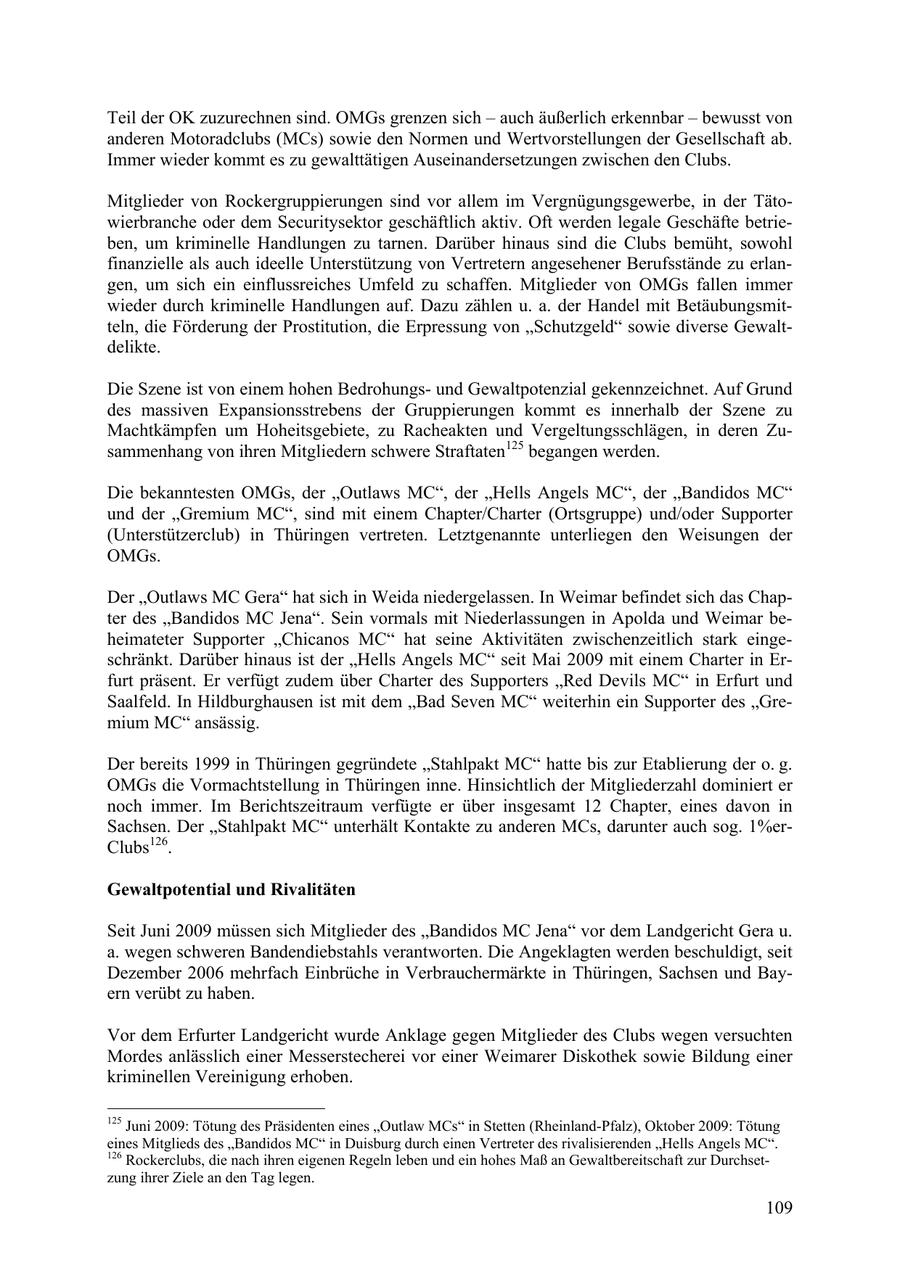 Teil der OK zuzurechnen sind. OMGs grenzen sich – auch äußerlich erkennbar – bewusst von anderen Motoradclubs (MCs) sowie den Normen und Wertvorstellungen der Gesellschaft ab. Immer wieder kommt es zu gewalttätigen Auseinandersetzungen zwischen den Clubs.

Mitglieder von Rockergruppierungen sind vor allem im Vergnügungsgewerbe, in der Tätowierbranche oder dem Securitysektor geschäftlich aktiv. Oft werden legale Geschäfte betrieben, um kriminelle Handlungen zu tarnen. Darüber hinaus sind die Clubs bemüht, sowohl finanzielle als auch ideelle Unterstützung von Vertretern angesehener Berufsstände zu erlangen, um sich ein einflussreiches Umfeld zu schaffen. Mitglieder von OMGs fallen immer wieder durch kriminelle Handlungen auf. Dazu zählen u. a. der Handel mit Betäubungsmitteln, die Förderung der Prostitution, die Erpressung von „Schutzgeld“ sowie diverse Gewaltdelikte.

Die Szene ist von einem hohen Bedrohungs- und Gewaltpotenzial gekennzeichnet. Auf Grund des massiven Expansionsstrebens der Gruppierungen kommt es innerhalb der Szene zu Machtkämpfen um Hoheitsgebiete, zu Racheakten und Vergeltungsschlägen, in deren Zusammenhang von ihren Mitgliedern schwere Straftaten$^{125}$ begangen werden.

Die bekanntesten OMGs, der „Outlaws MC“, der „Hells Angels MC“, der „Bandidos MC“ und der „Gremium MC“, sind mit einem Chapter/Charter (Ortsgruppe) und/oder Supporter (Unterstützerclub) in Thüringen vertreten. Letztgenannte unterliegen den Weisungen der OMGs.

Der „Outlaws MC Gera“ hat sich in Weida niedergelassen. In Weimar befindet sich das Chapter des „Bandidos MC Jena“. Sein vormals mit Niederlassungen in Apolda und Weimar beheimateter Supporter „Chicanos MC“ hat seine Aktivitäten zwischenzeitlich stark eingeschränkt. Darüber hinaus ist der „Hells Angels MC“ seit Mai 2009 mit einem Charter in Erfurt präsent. Er verfügt zudem über Charter des Supporters „Red Devils MC“ in Erfurt und Saalfeld. In Hildburghausen ist mit dem „Bad Seven MC“ weiterhin ein Supporter des „Gremium MC“ ansässig.

Der bereits 1999 in Thüringen gegründete „Stahlpakt MC“ hatte bis zur Etablierung der o. g. OMGs die Vormachtstellung in Thüringen inne. Hinsichtlich der Mitgliederzahl dominiert er noch immer. Im Berichtszeitraum verfügte er über insgesamt 12 Chapter, eines davon in Sachsen. Der „Stahlpakt MC“ unterhält Kontakte zu anderen MCs, darunter auch sog. 1%er-Clubs$^{126}$.

**Gewaltpotential und Rivalitäten**

Seit Juni 2009 müssen sich Mitglieder des „Bandidos MC Jena“ vor dem Landgericht Gera u. a. wegen schweren Bandendiebstahls verantworten. Die Angeklagten werden beschuldigt, seit Dezember 2006 mehrfach Einbrüche in Verbrauchermärkte in Thüringen, Sachsen und Bayern verübt zu haben.

Vor dem Erfurter Landgericht wurde Anklage gegen Mitglieder des Clubs wegen versuchten Mordes anlässlich einer Messerstecherei vor einer Weimarer Diskothek sowie Bildung einer kriminellen Vereinigung erhoben.

$^{125}$ Juni 2009: Tötung des Präsidenten eines „Outlaw MCs“ in Stetten (Rheinland-Pfalz), Oktober 2009: Tötung eines Mitglieds des „Bandidos MC“ in Duisburg durch einen Vertreter des rivalisierenden „Hells Angels MC“.
$^{126}$ Rockerclubs, die nach ihren eigenen Regeln leben und ein hohes Maß an Gewaltbereitschaft zur Durchsetzung ihrer Ziele an den Tag legen.

109